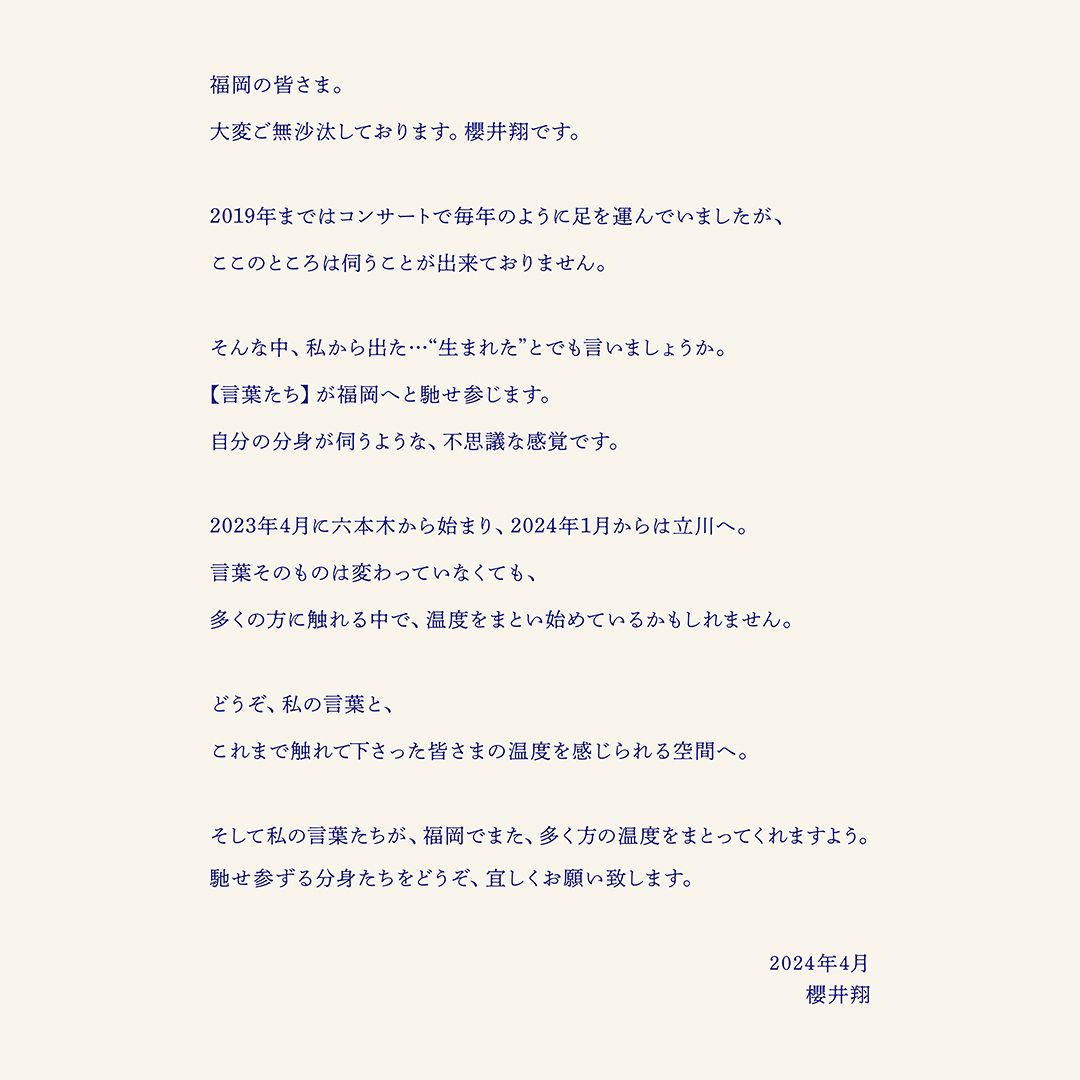 福岡の皆さま。

大変ご無沙汰しております。櫻井翔です。

2019年まではコンサートで毎年のように足を運んでいましたが、

ここのところは伺うことが出来ておりません。

そんな中、私から出た…“生まれた”とでも言いましょうか。

【言葉たち】が福岡へと馳せ参じます。

自分の分身が伺うような、不思議な感覚です。

2023年4月に六本木から始まり、2024年1月からは立川へ。

言葉そのものは変わっていなくても、

多くの方に触れる中で、温度をまとい始めているかもしれません。

どうぞ、私の言葉と、

これまで触れて下さった皆さまの温度を感じられる空間へ。

そして私の言葉たちが、福岡でまた、多く方の温度をまとってくれますよう。

馳せ参ずる分身たちをどうぞ、宜しくお願い致します。

2024年4月
櫻井翔